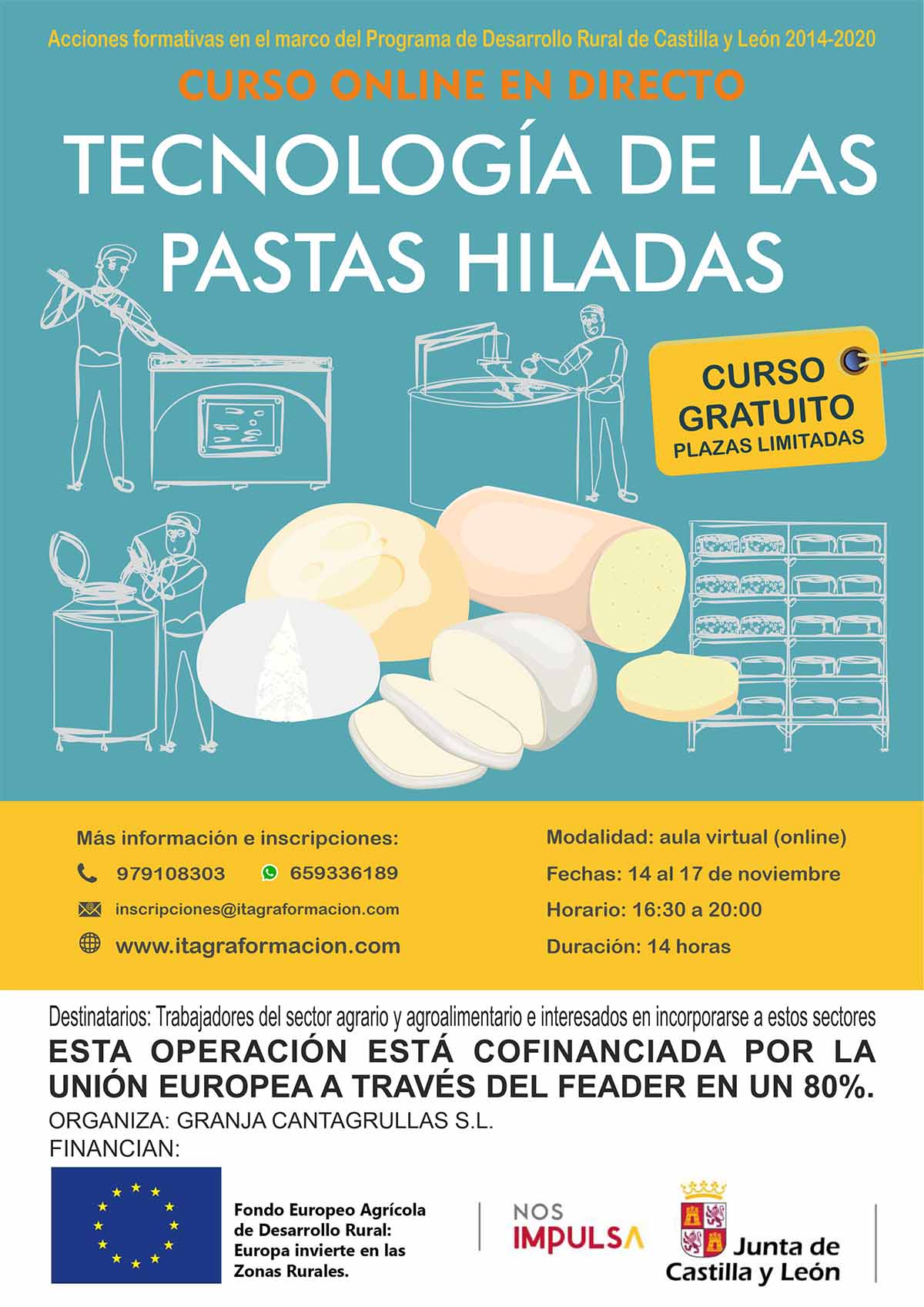 Acciones formativas en el marco del Programa de Desarrollo Rural de Castilla y León 2014-2020

CURSO ONLINE EN DIRECTO

TECNOLOGÍA DE LAS PASTAS HILADAS

CURSO GRATUITO
PLAZAS LIMITADAS

Más información e inscripciones:

979108303 659336189

inscripciones@itagraformacion.com

www.itagraformacion.com

Modalidad: aula virtual (online)

Fechas: 14 al 17 de noviembre

Horario: 16:30 a 20:00

Duración: 14 horas

Destinatarios: Trabajadores del sector agrario y agroalimentario e interesados en incorporarse a estos sectores

ESTA OPERACIÓN ESTÁ COFINANCIADA POR LA UNIÓN EUROPEA A TRAVÉS DEL FEADER EN UN 80%.

ORGANIZA: GRANJA CANTAGRULLAS S.L.

FINANCIAN:

Fondo Europeo Agrícola de Desarrollo Rural: Europa invierte en las Zonas Rurales.

NOS
IMPULSA

Junta de Castilla y León